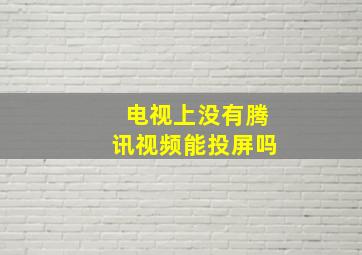 电视上没有腾讯视频能投屏吗